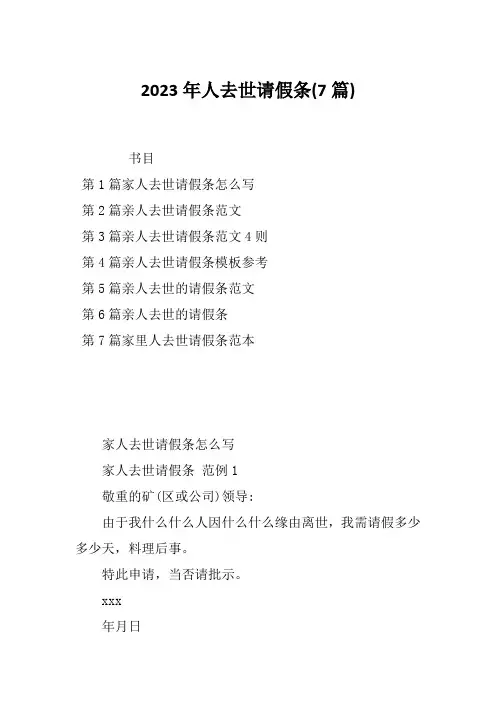 2023年人去世请假条(7篇)

书目

第1篇家人去世请假条怎么写

第2篇亲人去世请假条范文

第3篇亲人去世请假条范文4则

第4篇亲人去世请假条模板参考

第5篇亲人去世的请假条范文

第6篇亲人去世的请假条

第7篇家里人去世请假条范本

家人去世请假条怎么写

家人去世请假条 范例1

敬重的矿(区或公司)领导:

由于我什么什么人因什么什么缘由离世，我需请假多少多少天，料理后事。

特此申请，当否请批示。

xxx

年月日